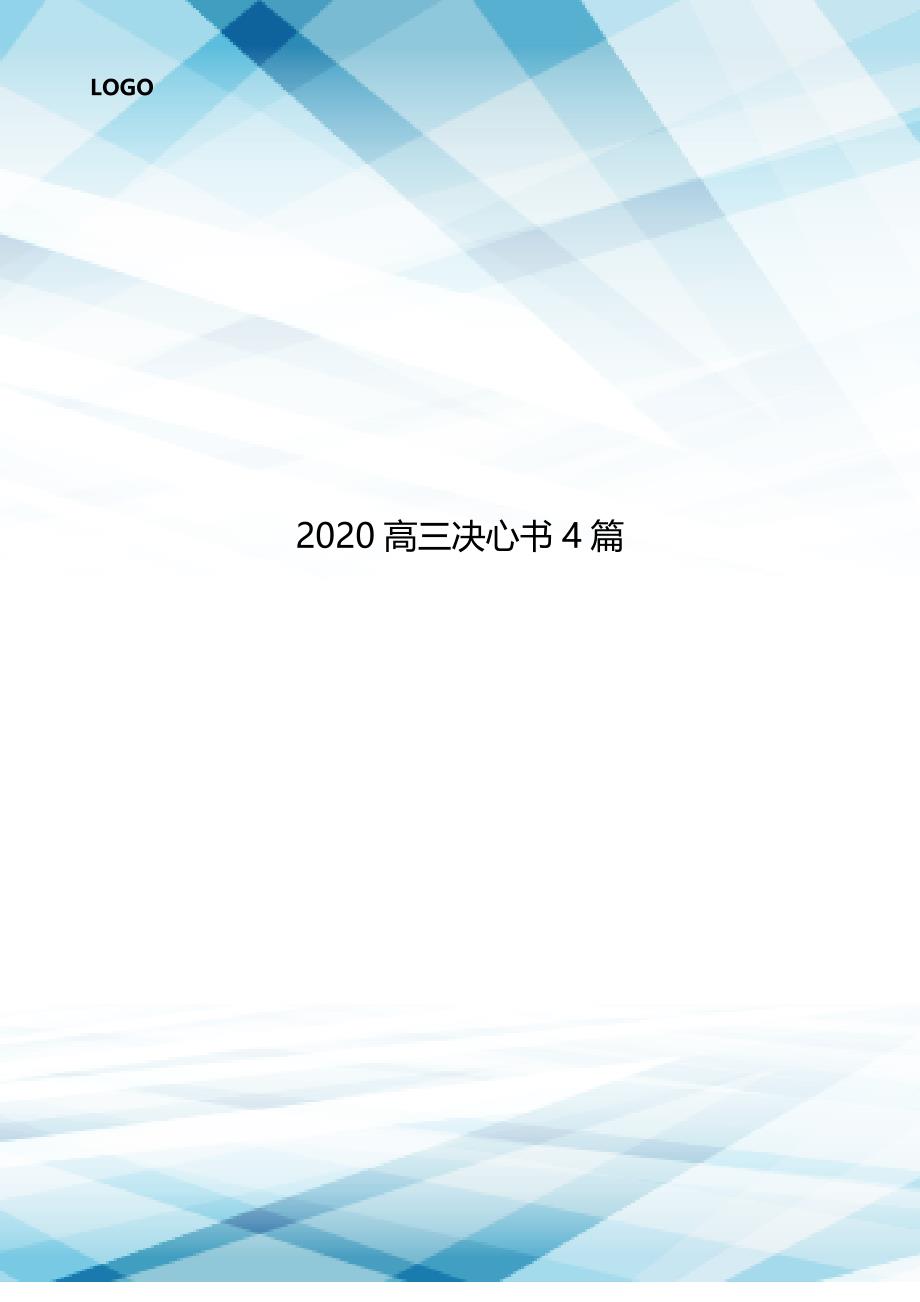 LOGO

2020 高三决心书 4 篇